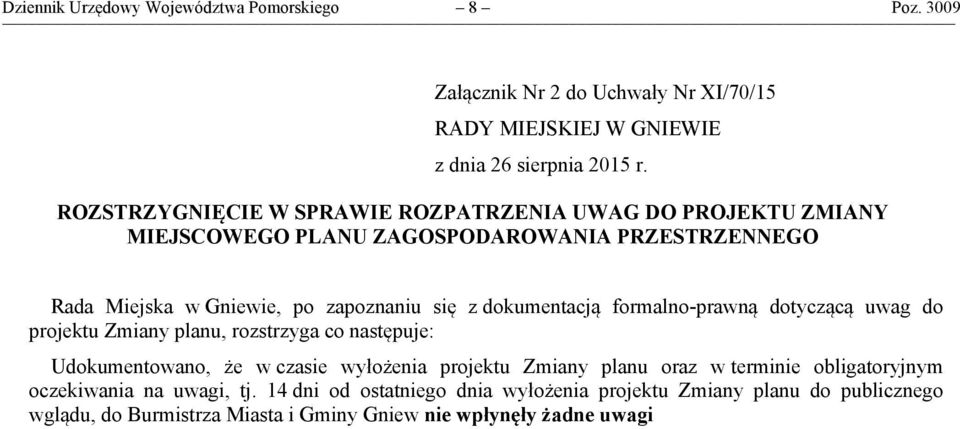 Dziennik Urzędowy Województwa Pomorskiego – 8 – Poz. 3009

Załącznik Nr 2 do Uchwały Nr XI/70/15
RADY MIEJSKIEJ W GNIEWIE
z dnia 26 sierpnia 2015 r.

ROZSTRZYGNIĘCIE W SPRAWIE ROZPATRZENIA UWAG DO PROJEKTU ZMIANY MIEJSCOWEGO PLANU ZAGOSPODAROWANIA PRZESTRZENNEGO

Rada Miejska w Gniewie, po zapoznaniu się z dokumentacją formalno-prawną dotyczącą uwag do projektu Zmiany planu, rozstrzyga co następuje:

Udokumentowano, że w czasie wyłożenia projektu Zmiany planu oraz w terminie obligatoryjnym oczekiwania na uwagi, tj. 14 dni od ostatniego dnia wyłożenia projektu Zmiany planu do publicznego wglądu, do Burmistrza Miasta i Gminy Gniew nie wpłynęły żadne uwagi